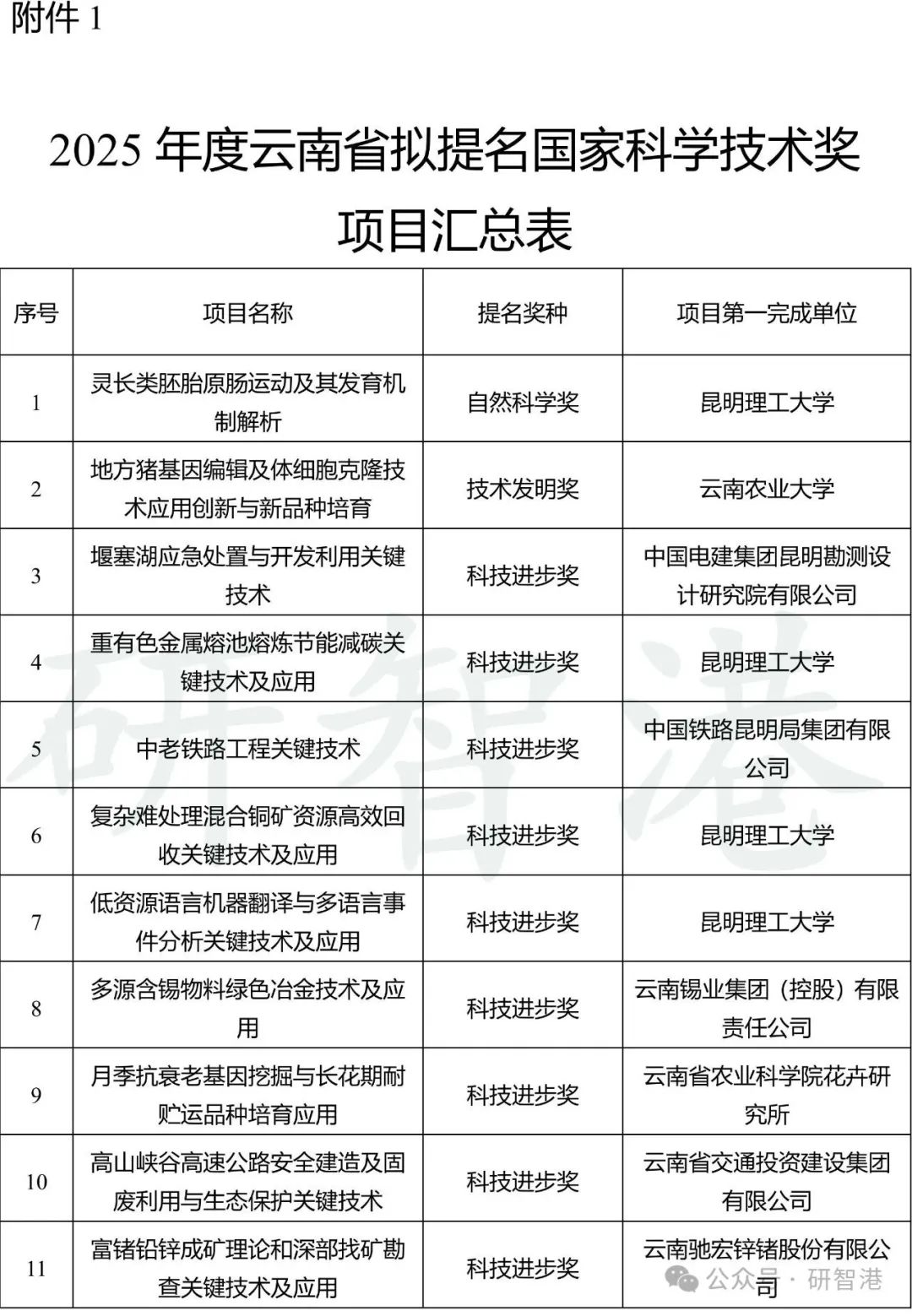 附件 1

2025 年度云南省拟提名国家科学技术奖项目汇总表

| 序号 | 项目名称 | 提名奖种 | 项目第一完成单位 |
|---|---|---|---|
| 1 | 灵长类胚胎原肠运动及其发育机制解析 | 自然科学奖 | 昆明理工大学 |
| 2 | 地方猪基因编辑及体细胞克隆技术应用创新与新品种培育 | 技术发明奖 | 云南农业大学 |
| 3 | 堰塞湖应急处置与开发利用关键技术 | 科技进步奖 | 中国电建集团昆明勘测设计研究院有限公司 |
| 4 | 重有色金属熔池熔炼节能减碳关键技术及应用 | 科技进步奖 | 昆明理工大学 |
| 5 | 中老铁路工程关键技术 | 科技进步奖 | 中国铁路昆明局集团有限公司 |
| 6 | 复杂难处理混合铜矿资源高效回收关键技术及应用 | 科技进步奖 | 昆明理工大学 |
| 7 | 低资源语言机器翻译与多语言事件分析关键技术及应用 | 科技进步奖 | 昆明理工大学 |
| 8 | 多源含锡物料绿色冶金技术及应用 | 科技进步奖 | 云南锡业集团（控股）有限责任公司 |
| 9 | 月季抗衰老基因挖掘与长花期耐贮运品种培育应用 | 科技进步奖 | 云南省农业科学院花卉研究所 |
| 10 | 高山峡谷高速公路安全建造及固废利用与生态保护关键技术 | 科技进步奖 | 云南省交通投资建设集团有限公司 |
| 11 | 富锗铅锌成矿理论和深部找矿勘查关键技术及应用 | 科技进步奖 | 云南驰宏锌锗股份有限公司 |

研智港

公众号 · 研智港